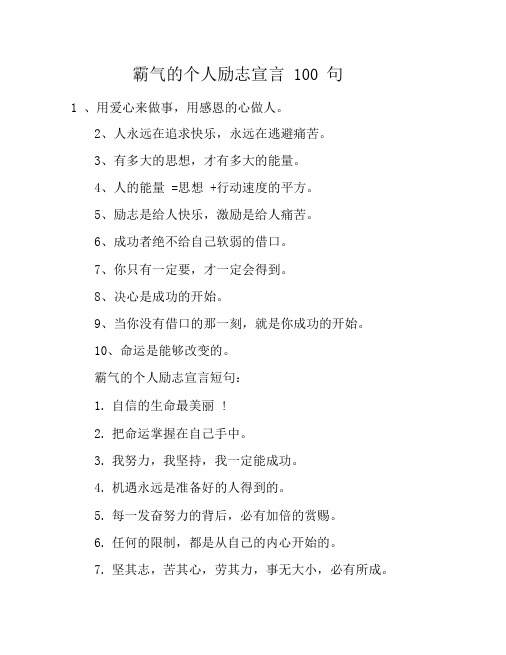 霸气的个人励志宣言 100 句

1 、用爱心来做事，用感恩的心做人。

2、人永远在追求快乐，永远在逃避痛苦。

3、有多大的思想，才有多大的能量。

4、人的能量 =思想 +行动速度的平方。

5、励志是给人快乐，激励是给人痛苦。

6、成功者绝不给自己软弱的借口。

7、你只有一定要，才一定会得到。

8、决心是成功的开始。

9、当你没有借口的那一刻，就是你成功的开始。

10、命运是能够改变的。

霸气的个人励志宣言短句：

1. 自信的生命最美丽 ！

2. 把命运掌握在自己手中。

3. 我努力，我坚持，我一定能成功。

4. 机遇永远是准备好的人得到的。

5. 每一发奋努力的背后，必有加倍的赏赐。

6. 任何的限制，都是从自己的内心开始的。

7. 坚其志，苦其心，劳其力，事无大小，必有所成。